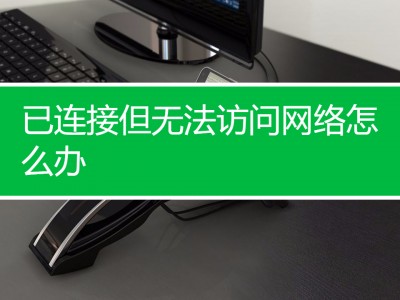 已连接但无法访问网络怎么办